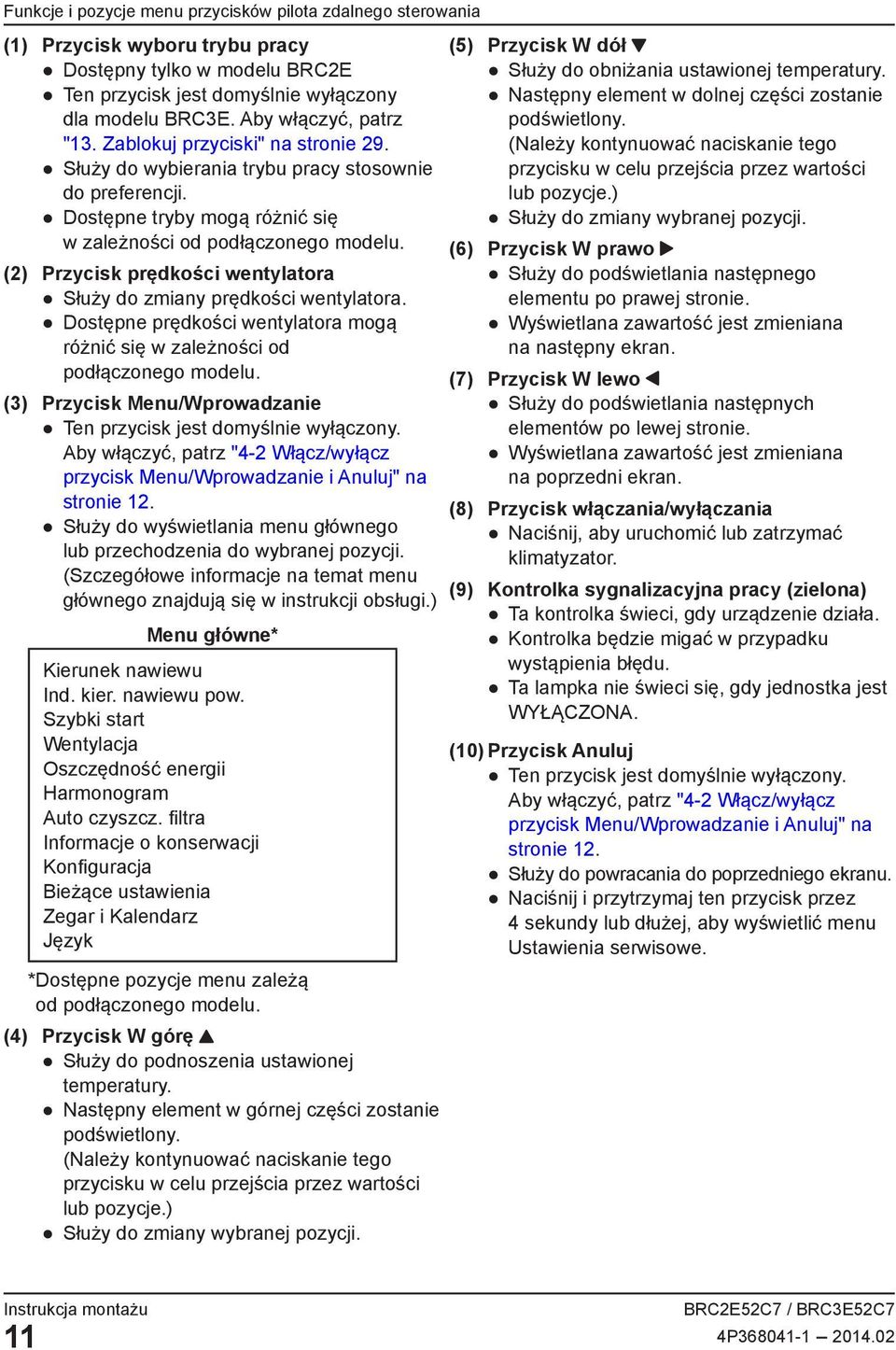 Funkcje i pozycje menu przycisków pilota zdalnego sterowania

(1) Przycisk wyboru trybu pracy
● Dostępny tylko w modelu BRC2E
● Ten przycisk jest domyślnie wyłączony dla modelu BRC3E. Aby włączyć, patrz "13. Zablokuj przyciski" na stronie 29.
● Służy do wybierania trybu pracy stosownie do preferencji.
● Dostępne tryby mogą różnić się w zależności od podłączonego modelu.

(2) Przycisk prędkości wentylatora
● Służy do zmiany prędkości wentylatora.
● Dostępne prędkości wentylatora mogą różnić się w zależności od podłączonego modelu.

(3) Przycisk Menu/Wprowadzanie
● Ten przycisk jest domyślnie wyłączony. Aby włączyć, patrz "4-2 Włącz/wyłącz przycisk Menu/Wprowadzanie i Anuluj" na stronie 12.
● Służy do wyświetlania menu głównego lub przechodzenia do wybranej pozycji. (Szczegółowe informacje na temat menu głównego znajdują się w instrukcji obsługi.)

Menu główne*

Kierunek nawiewu
Ind. kier. nawiewu pow.
Szybki start
Wentylacja
Oszczędność energii
Harmonogram
Auto czyszcz. filtra
Informacje o konserwacji
Konfiguracja
Bieżące ustawienia
Zegar i Kalendarz
Język

*Dostępne pozycje menu zależą od podłączonego modelu.

(4) Przycisk W górę ▲
● Służy do podnoszenia ustawionej temperatury.
● Następny element w górnej części zostanie podświetlony. (Należy kontynuować naciskanie tego przycisku w celu przejścia przez wartości lub pozycje.)
● Służy do zmiany wybranej pozycji.

(5) Przycisk W dół ▼
● Służy do obniżania ustawionej temperatury.
● Następny element w dolnej części zostanie podświetlony. (Należy kontynuować naciskanie tego przycisku w celu przejścia przez wartości lub pozycje.)
● Służy do zmiany wybranej pozycji.

(6) Przycisk W prawo ▶
● Służy do podświetlania następnego elementu po prawej stronie.
● Wyświetlana zawartość jest zmieniana na następny ekran.

(7) Przycisk W lewo ◀
● Służy do podświetlania następnych elementów po lewej stronie.
● Wyświetlana zawartość jest zmieniana na poprzedni ekran.

(8) Przycisk włączania/wyłączania
● Naciśnij, aby uruchomić lub zatrzymać klimatyzator.

(9) Kontrolka sygnalizacyjna pracy (zielona)
● Ta kontrolka świeci, gdy urządzenie działa.
● Kontrolka będzie migać w przypadku wystąpienia błędu.
● Ta lampka nie świeci się, gdy jednostka jest WYŁĄCZONA.

(10) Przycisk Anuluj
● Ten przycisk jest domyślnie wyłączony. Aby włączyć, patrz "4-2 Włącz/wyłącz przycisk Menu/Wprowadzanie i Anuluj" na stronie 12.
● Służy do powracania do poprzedniego ekranu.
● Naciśnij i przytrzymaj ten przycisk przez 4 sekundy lub dłużej, aby wyświetlić menu Ustawienia serwisowe.

Instrukcja montażu
11
BRC2E52C7 / BRC3E52C7
4P368041-1 – 2014.02